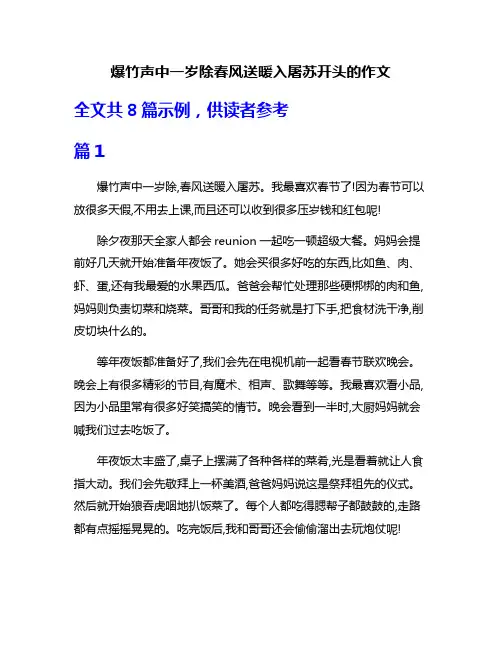 爆竹声中一岁除春风送暖入屠苏开头的作文

全文共 8 篇示例，供读者参考

篇 1

爆竹声中一岁除,春风送暖入屠苏。我最喜欢春节了!因为春节可以放很多天假,不用去上课,而且还可以收到很多压岁钱和红包呢!

除夕夜那天全家人都会 reunion 一起吃一顿超级大餐。妈妈会提前好几天就开始准备年夜饭了。她会买很多好吃的东西,比如鱼、肉、虾、蛋,还有我最爱的水果西瓜。爸爸会帮忙处理那些硬梆梆的肉和鱼,妈妈则负责切菜和烧菜。哥哥和我的任务就是打下手,把食材洗干净,削皮切块什么的。

等年夜饭都准备好了,我们会先在电视机前一起看春节联欢晚会。晚会上有很多精彩的节目,有魔术、相声、歌舞等等。我最喜欢看小品,因为小品里常有很多好笑搞笑的情节。晚会看到一半时,大厨妈妈就会喊我们过去吃饭了。

年夜饭太丰盛了,桌子上摆满了各种各样的菜肴,光是看着就让人食指大动。我们会先敬拜上一杯美酒,爸爸妈妈说这是祭拜祖先的仪式。然后就开始狼吞虎咽地扒饭菜了。每个人都吃得腮帮子都鼓鼓的,走路都有点摇摇晃晃的。吃完饭后,我和哥哥还会偷偷溜出去玩炮仗呢!